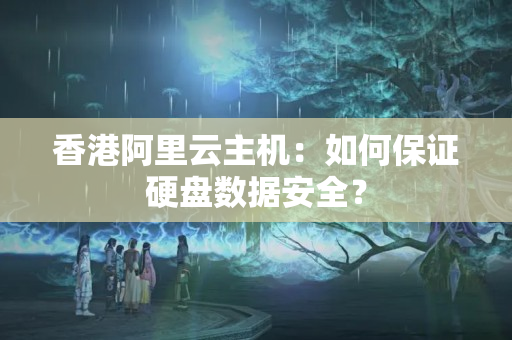 香港阿里云主机：如何保证硬盘数据安全？